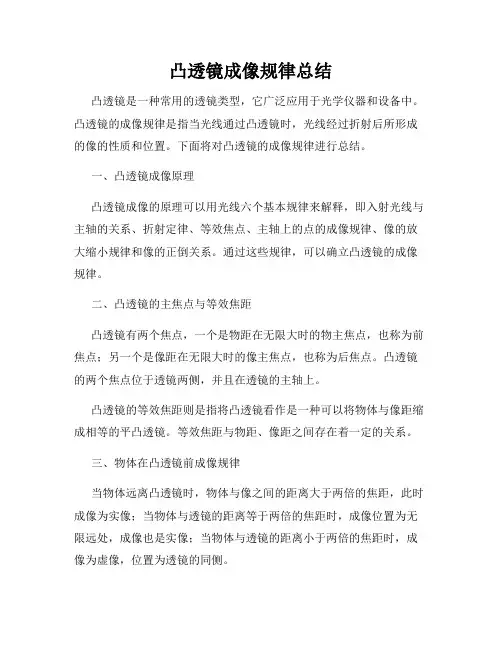 凸透镜成像规律总结

凸透镜是一种常用的透镜类型，它广泛应用于光学仪器和设备中。凸透镜的成像规律是指当光线通过凸透镜时，光线经过折射后所形成的像的性质和位置。下面将对凸透镜的成像规律进行总结。

一、凸透镜成像原理

凸透镜成像的原理可以用光线六个基本规律来解释，即入射光线与主轴的关系、折射定律、等效焦点、主轴上的点的成像规律、像的放大缩小规律和像的正倒关系。通过这些规律，可以确立凸透镜的成像规律。

二、凸透镜的主焦点与等效焦距

凸透镜有两个焦点，一个是物距在无限大时的物主焦点，也称为前焦点；另一个是像距在无限大时的像主焦点，也称为后焦点。凸透镜的两个焦点位于透镜两侧，并且在透镜的主轴上。

凸透镜的等效焦距则是指将凸透镜看作是一种可以将物体与像距缩成相等的平凸透镜。等效焦距与物距、像距之间存在着一定的关系。

三、物体在凸透镜前成像规律

当物体远离凸透镜时，物体与像之间的距离大于两倍的焦距，此时成像为实像；当物体与透镜的距离等于两倍的焦距时，成像位置为无限远处，成像也是实像；当物体与透镜的距离小于两倍的焦距时，成像为虚像，位置为透镜的同侧。